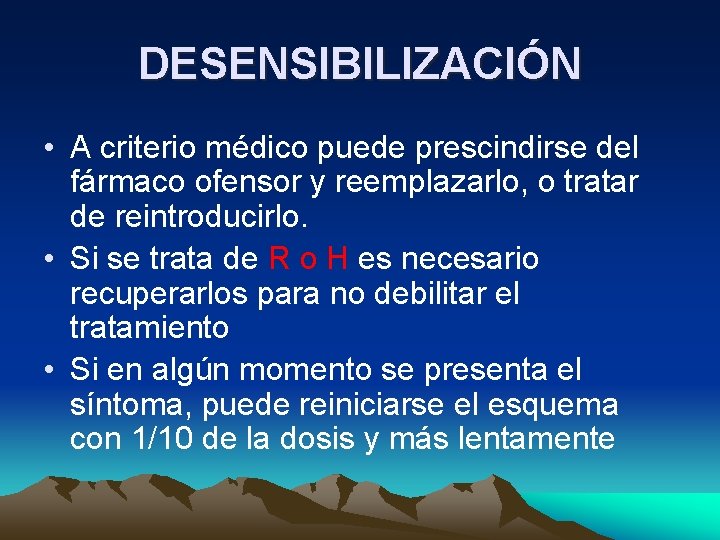 DESENSIBILIZACIÓN

• A criterio médico puede prescindirse del fármaco ofensor y reemplazarlo, o tratar de reintroducirlo.

• Si se trata de R o H es necesario recuperarlos para no debilitar el tratamiento

• Si en algún momento se presenta el síntoma, puede reiniciarse el esquema con 1/10 de la dosis y más lentamente